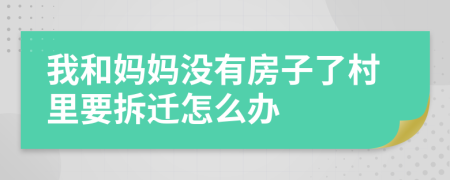 我和妈妈没有房子了村里要拆迁怎么办